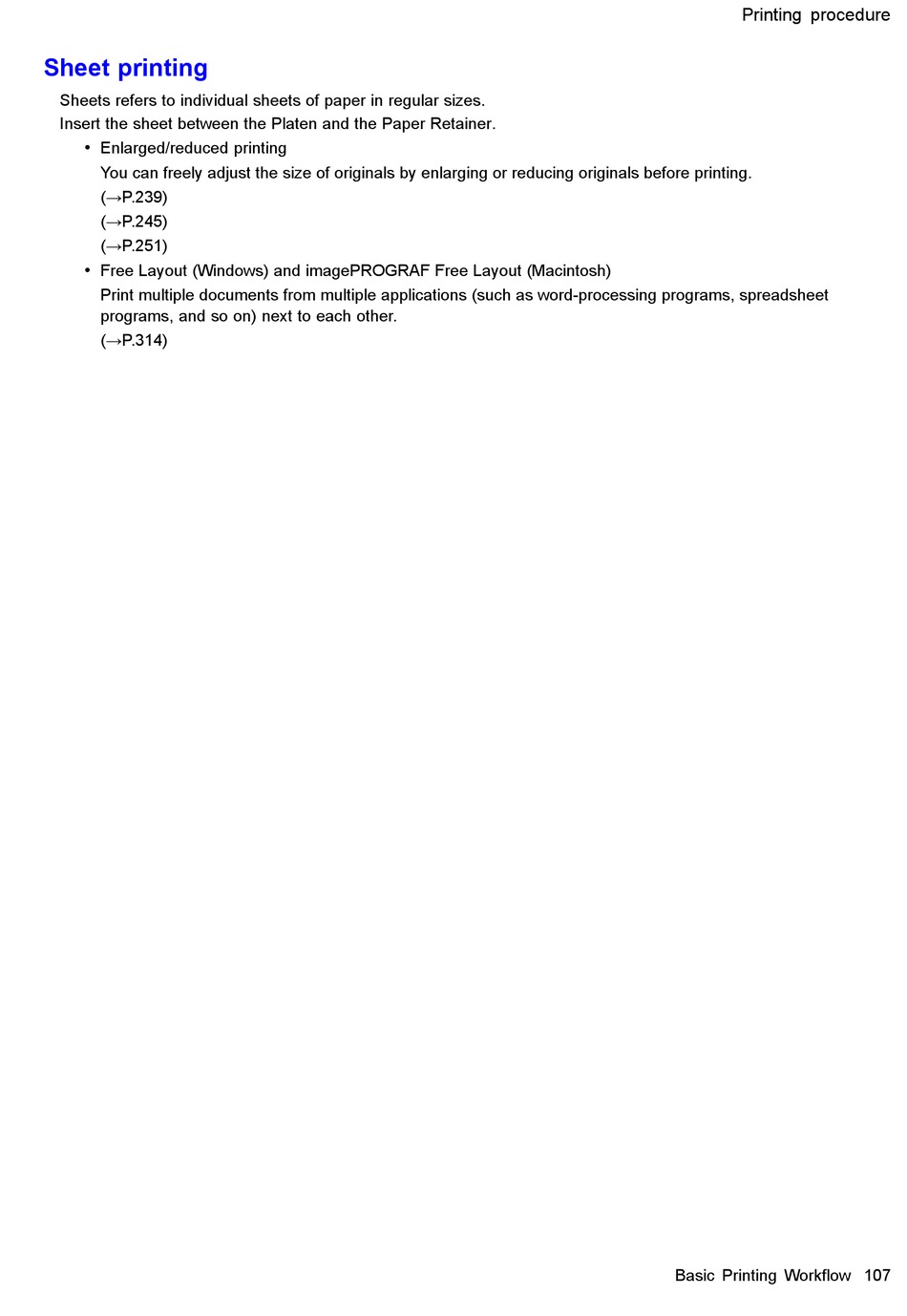 Printing procedure

Sheet printing

Sheets refers to individual sheets of paper in regular sizes.
Insert the sheet between the Platen and the Paper Retainer.

• Enlarged/reduced printing
You can freely adjust the size of originals by enlarging or reducing originals before printing.
(→P.239)
(→P.245)
(→P.251)

• Free Layout (Windows) and imagePROGRAF Free Layout (Macintosh)
Print multiple documents from multiple applications (such as word-processing programs, spreadsheet programs, and so on) next to each other.
(→P.314)

Basic Printing Workflow 107